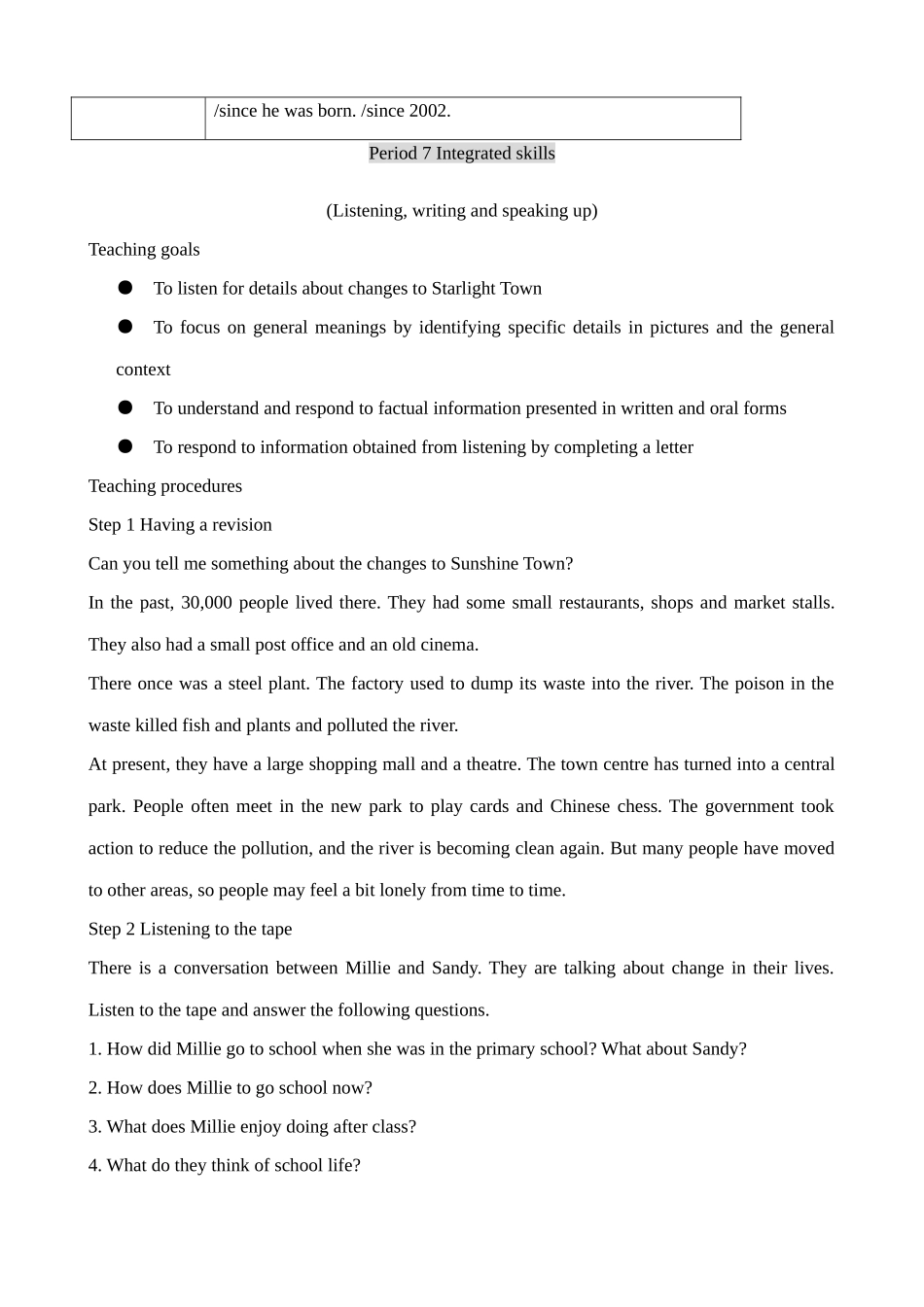 |  | /since he was born. /since 2002. |
|---|---|

Period 7 Integrated skills

(Listening, writing and speaking up)

Teaching goals

● To listen for details about changes to Starlight Town

● To focus on general meanings by identifying specific details in pictures and the general context

● To understand and respond to factual information presented in written and oral forms

● To respond to information obtained from listening by completing a letter

Teaching procedures

Step 1 Having a revision

Can you tell me something about the changes to Sunshine Town?

In the past, 30,000 people lived there. They had some small restaurants, shops and market stalls. They also had a small post office and an old cinema.

There once was a steel plant. The factory used to dump its waste into the river. The poison in the waste killed fish and plants and polluted the river.

At present, they have a large shopping mall and a theatre. The town centre has turned into a central park. People often meet in the new park to play cards and Chinese chess. The government took action to reduce the pollution, and the river is becoming clean again. But many people have moved to other areas, so people may feel a bit lonely from time to time.

Step 2 Listening to the tape

There is a conversation between Millie and Sandy. They are talking about change in their lives. Listen to the tape and answer the following questions.

1. How did Millie go to school when she was in the primary school? What about Sandy?

2. How does Millie to go school now?

3. What does Millie enjoy doing after class?

4. What do they think of school life?